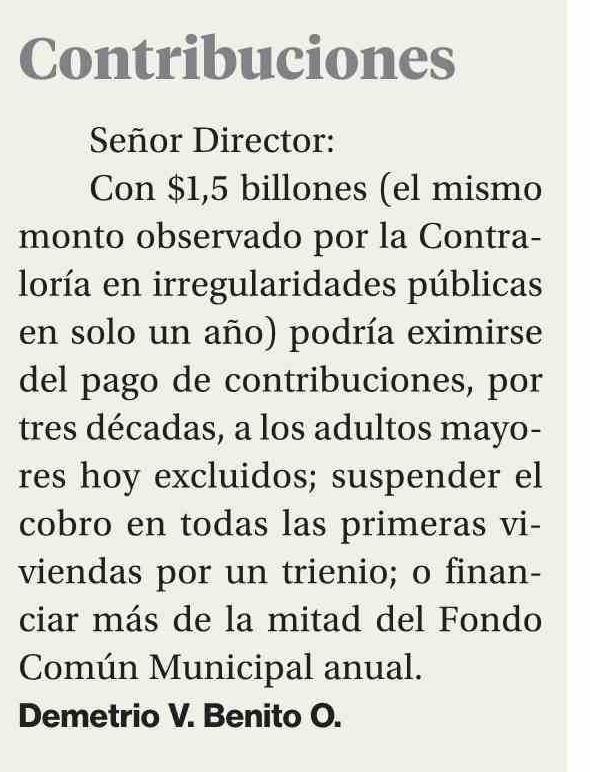 Contribuciones

Señor Director:

Con $1,5 billones (el mismo monto observado por la Contraloría en irregularidades públicas en solo un año) podría eximirse del pago de contribuciones, por tres décadas, a los adultos mayores hoy excluidos; suspender el cobro en todas las primeras viviendas por un trienio; o financiar más de la mitad del Fondo Común Municipal anual.

Demetrio V. Benito O.